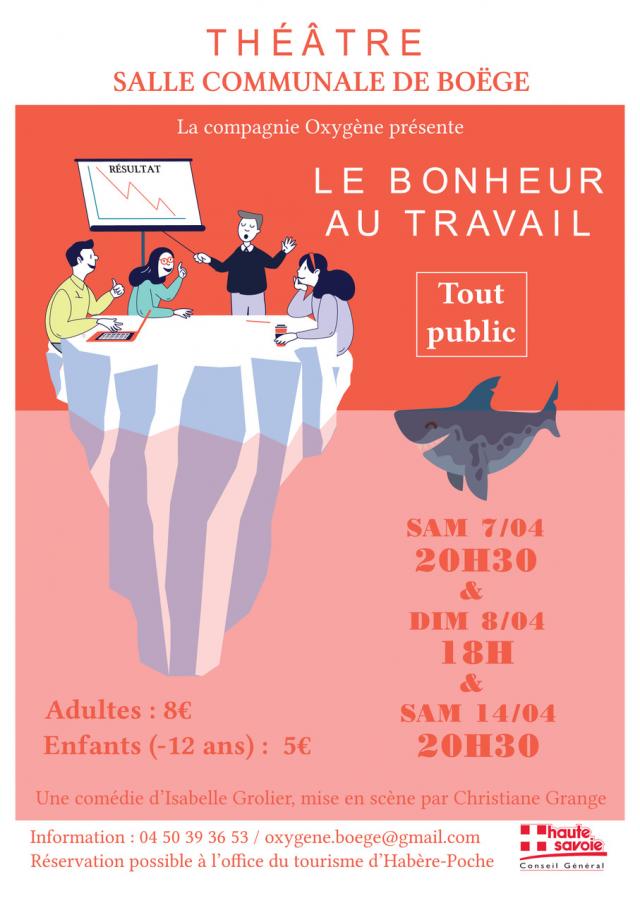 THÉÂTRE
SALLE COMMUNALE DE BOËGE

La compagnie Oxygène présente

RÉSULTAT

LE BONHEUR AU TRAVAIL

Tout public

SAM 7/04
20H30
&
DIM 8/04
18H
&
SAM 14/04
20H30

Adultes : 8€
Enfants (-12 ans) : 5€

Une comédie d'Isabelle Grolier, mise en scène par Christiane Grange

Information : 04 50 39 36 53 / oxygene.boege@gmail.com
Réservation possible à l'office du tourisme d'Habère-Poche

haute savoie
Conseil Général